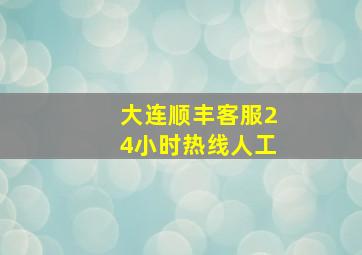 大连顺丰客服24小时热线人工